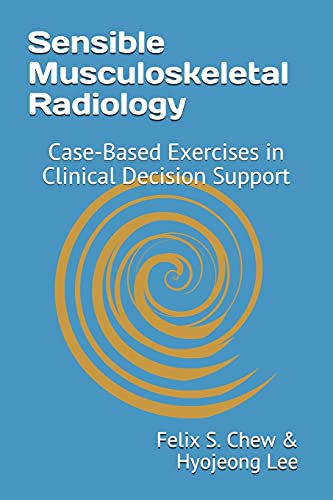 Sensible Musculoskeletal Radiology

Case-Based Exercises in Clinical Decision Support

Felix S. Chew & Hyojeong Lee